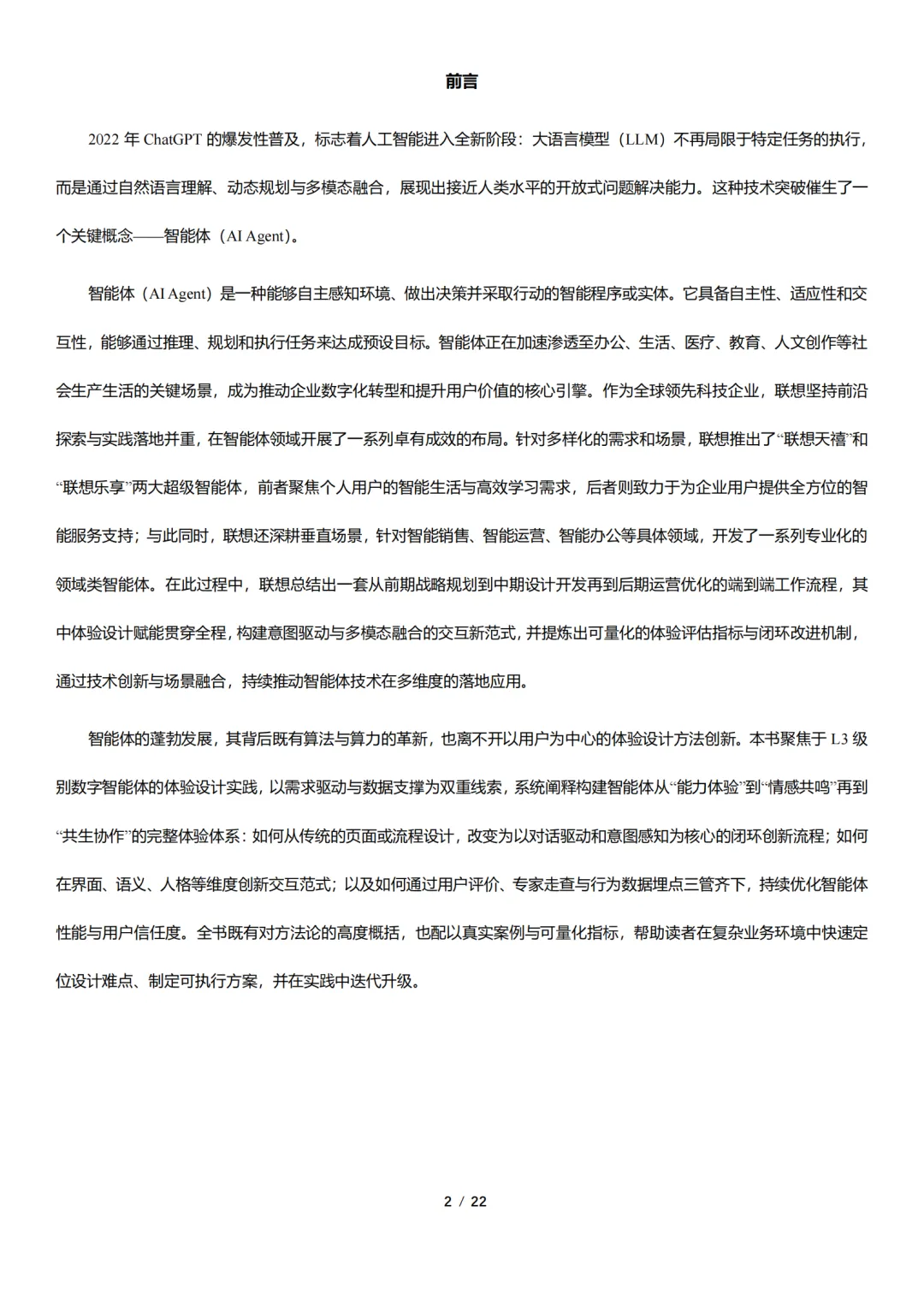 前言

2022 年 ChatGPT 的爆发性普及，标志着人工智能进入全新阶段：大语言模型（LLM）不再局限于特定任务的执行，而是通过自然语言理解、动态规划与多模态融合，展现出接近人类水平的开放式问题解决能力。这种技术突破催生了一个关键概念——智能体（AI Agent）。

智能体（AI Agent）是一种能够自主感知环境、做出决策并采取行动的智能程序或实体。它具备自主性、适应性和交互性，能够通过推理、规划和执行任务来达成预设目标。智能体正在加速渗透至办公、生活、医疗、教育、人文创作等社会生产生活的关键场景，成为推动企业数字化转型和提升用户价值的核心引擎。作为全球领先科技企业，联想坚持前沿探索与实践落地并重，在智能体领域开展了一系列卓有成效的布局。针对多样化的需求和场景，联想推出了“联想天禧”和“联想乐享”两大超级智能体，前者聚焦个人用户的智能生活与高效学习需求，后者则致力于为企业用户提供全方位的智能服务支持；与此同时，联想还深耕垂直场景，针对智能销售、智能运营、智能办公等具体领域，开发了一系列专业化的领域类智能体。在此过程中，联想总结出一套从前期战略规划到中期设计开发再到后期运营优化的端到端工作流程，其中体验设计赋能贯穿全程，构建意图驱动与多模态融合的交互新范式，并提炼出可量化的体验评估指标与闭环改进机制，通过技术创新与场景融合，持续推动智能体技术在多维度的落地应用。

智能体的蓬勃发展，其背后既有算法与算力的革新，也离不开以用户为中心的体验设计方法创新。本书聚焦于 L3 级别数字智能体的体验设计实践，以需求驱动与数据支撑为双重线索，系统阐释构建智能体从“能力体验”到“情感共鸣”再到“共生协作”的完整体验体系：如何从传统的页面或流程设计，改变为以对话驱动和意图感知为核心的闭环创新流程；如何在界面、语义、人格等维度创新交互范式；以及如何通过用户评价、专家走查与行为数据埋点三管齐下，持续优化智能体性能与用户信任度。全书既有对方法论的高度概括，也配以真实案例与可量化指标，帮助读者在复杂业务环境中快速定位设计难点、制定可执行方案，并在实践中迭代升级。

2 / 22